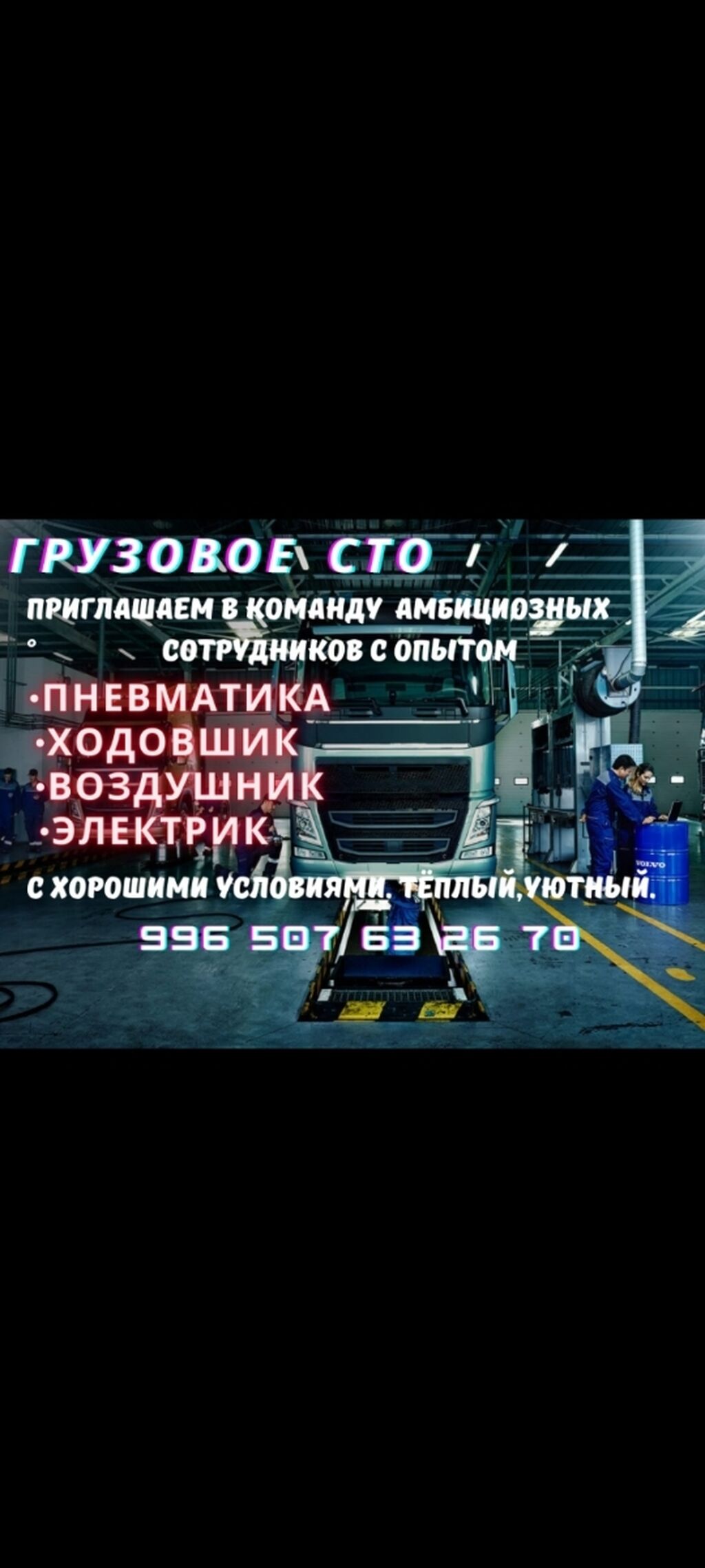 ГРУЗОВОЕ СТО

ПРИГЛАШАЕМ В КОМАНДУ АМБИЦИОЗНЫХ СОТРУДНИКОВ С ОПЫТОМ

•ПНЕВМАТИКА
•ХОДОВШИК
•ВОЗДУШНИК
•ЭЛЕКТРИК

С ХОРОШИМИ УСЛОВИЯМИ. ТЁПЛЫЙ,УЮТНЫЙ.

996 507 63 26 70

VOLVO